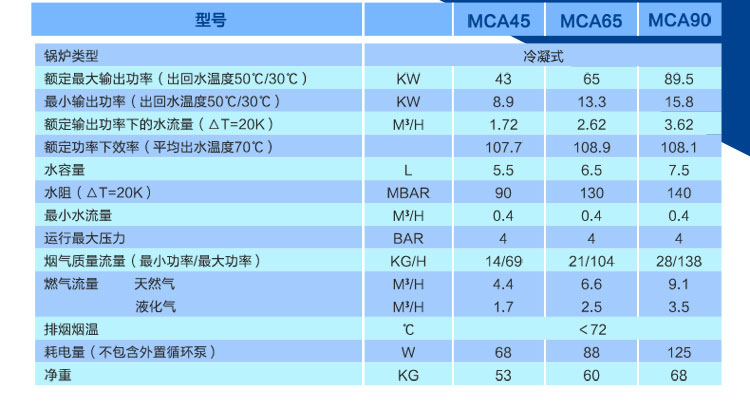 | 型号 | | MCA45 | MCA65 | MCA90 |
|---|---|---|---|---|
| 锅炉类型 | 冷凝式 | | | |
| 额定最大输出功率（出回水温度50℃/30℃） | KW | 43 | 65 | 89.5 |
| 最小输出功率（出回水温度50℃/30℃） | KW | 8.9 | 13.3 | 15.8 |
| 额定输出功率下的水流量（△T=20K） | M³/H | 1.72 | 2.62 | 3.62 |
| 额定功率下效率（平均出水温度70℃） | | 107.7 | 108.9 | 108.1 |
| 水容量 | L | 5.5 | 6.5 | 7.5 |
| 水阻（△T=20K） | MBAR | 90 | 130 | 140 |
| 最小水流量 | M³/H | 0.4 | 0.4 | 0.4 |
| 运行最大压力 | BAR | 4 | 4 | 4 |
| 烟气质量流量（最小功率/最大功率） | KG/H | 14/69 | 21/104 | 28/138 |
| 燃气流量 天然气 | M³/H | 4.4 | 6.6 | 9.1 |
| 液化气 | M³/H | 1.7 | 2.5 | 3.5 |
| 排烟烟温 | ℃ | <72 | | |
| 耗电量（不包含外置循环泵） | W | 68 | 88 | 125 |
| 净重 | KG | 53 | 60 | 68 |